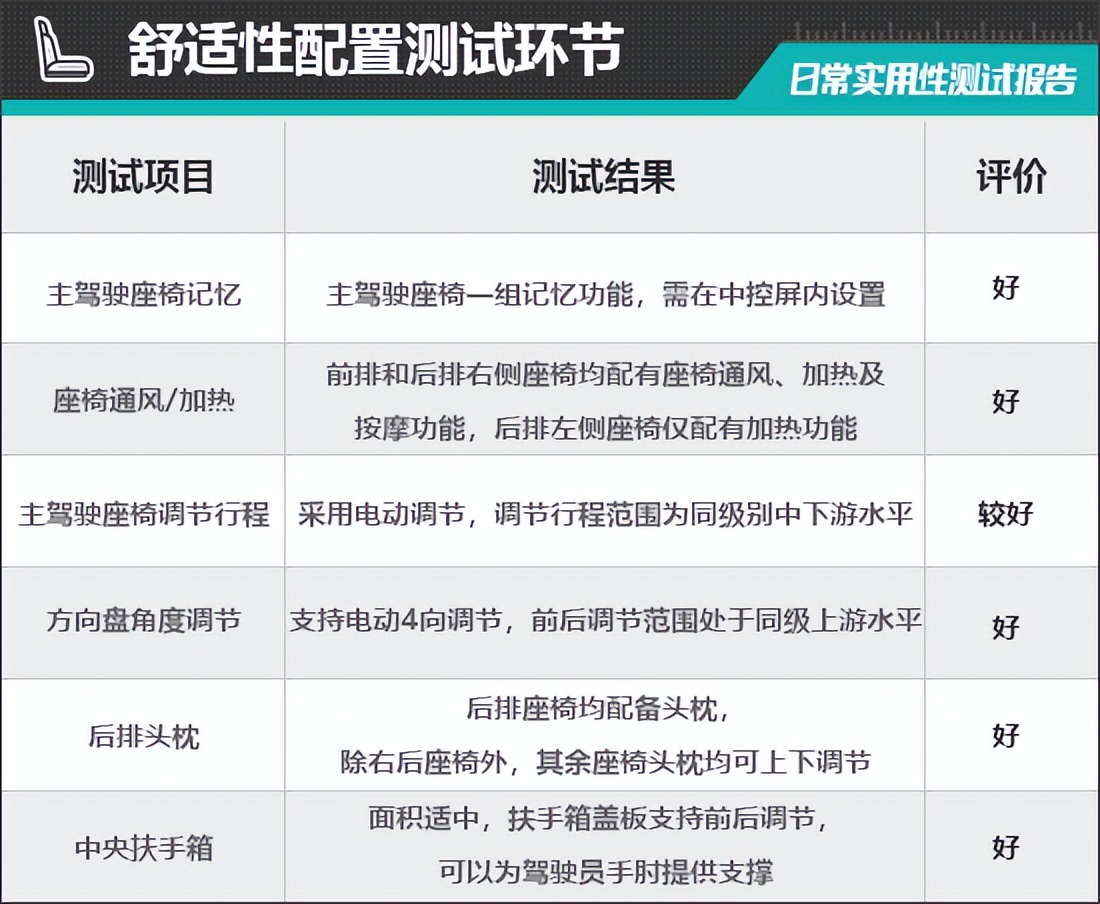 舒适性配置测试环节

日常实用性测试报告

| 测试项目 | 测试结果 | 评价 |
|---|---|---|
| 主驾驶座椅记忆 | 主驾驶座椅一组记忆功能，需在中控屏内设置 | 好 |
| 座椅通风/加热 | 前排和后排右侧座椅均配有座椅通风、加热及按摩功能，后排左侧座椅仅配有加热功能 | 好 |
| 主驾驶座椅调节行程 | 采用电动调节，调节行程范围为同级别中下游水平 | 较好 |
| 方向盘角度调节 | 支持电动4向调节，前后调节范围处于同级上游水平 | 好 |
| 后排头枕 | 后排座椅均配备头枕，除右后座椅外，其余座椅头枕均可上下调节 | 好 |
| 中央扶手箱 | 面积适中，扶手箱盖板支持前后调节，可以为驾驶员手肘提供支撑 | 好 |